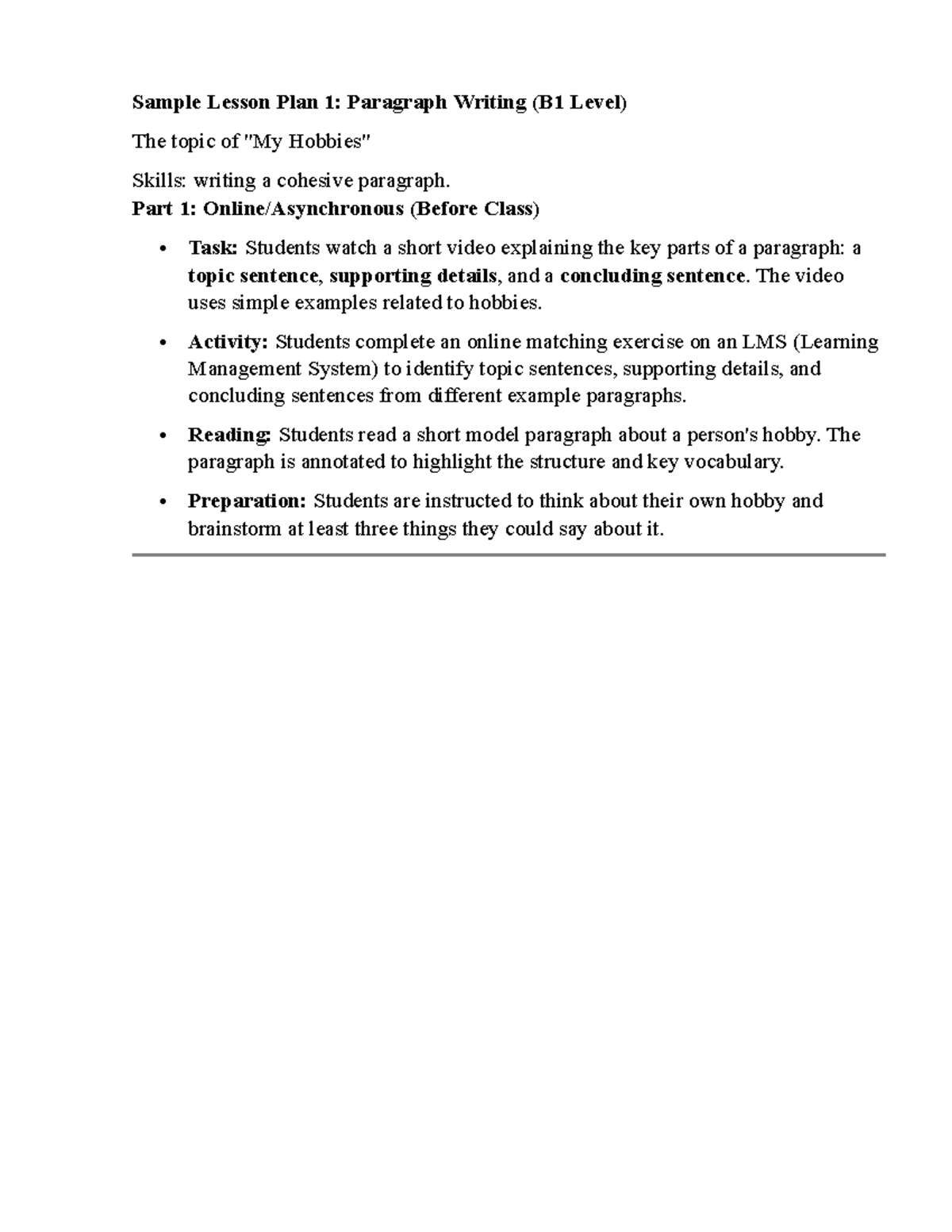 Sample Lesson Plan 1: Paragraph Writing (B1 Level)

The topic of "My Hobbies"

Skills: writing a cohesive paragraph.

Part 1: Online/Asynchronous (Before Class)

• Task: Students watch a short video explaining the key parts of a paragraph: a topic sentence, supporting details, and a concluding sentence. The video uses simple examples related to hobbies.

• Activity: Students complete an online matching exercise on an LMS (Learning Management System) to identify topic sentences, supporting details, and concluding sentences from different example paragraphs.

• Reading: Students read a short model paragraph about a person's hobby. The paragraph is annotated to highlight the structure and key vocabulary.

• Preparation: Students are instructed to think about their own hobby and brainstorm at least three things they could say about it.